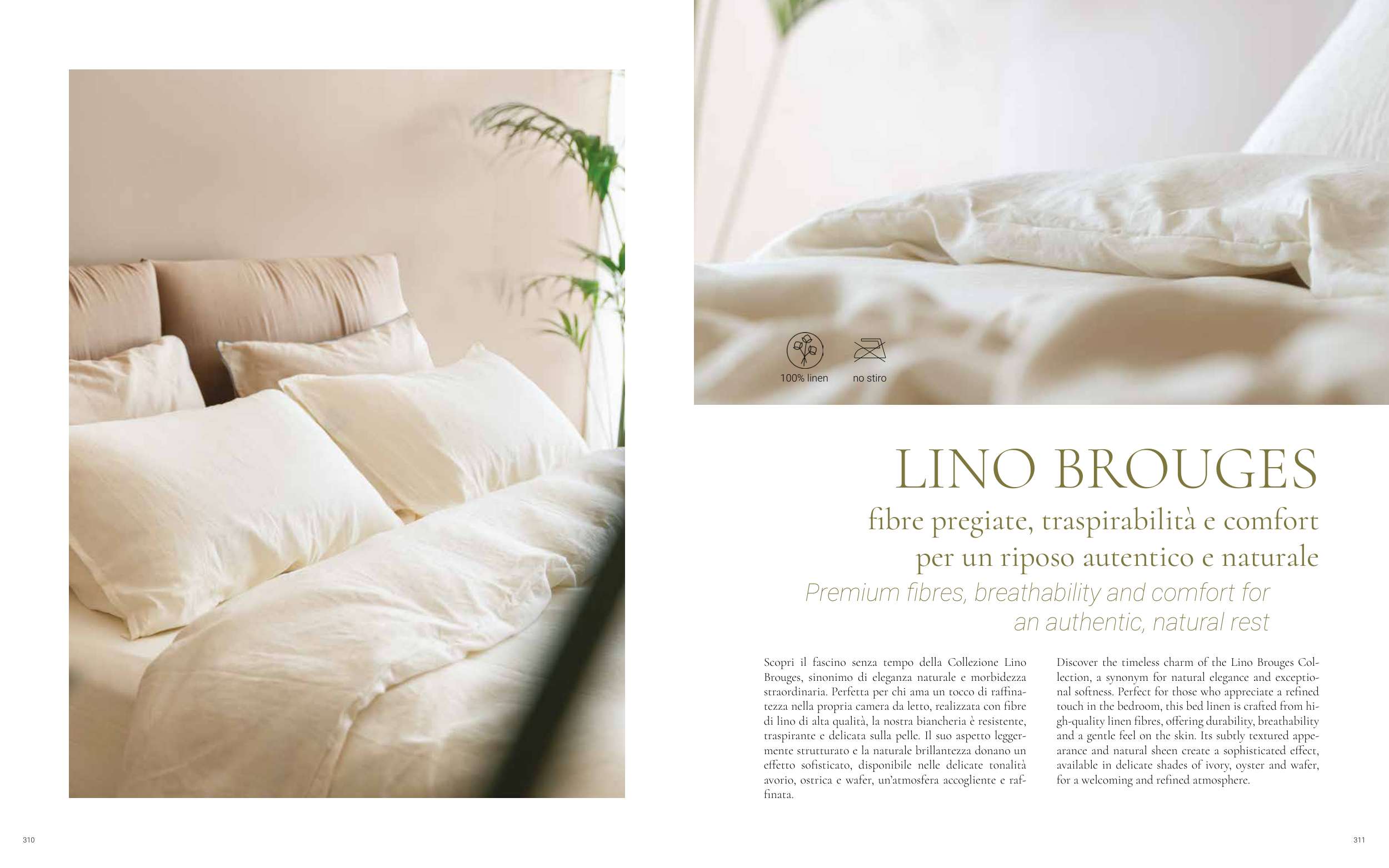 100% linen

no stiro

LINO BROUGES

fibre pregiate, traspirabilità e comfort per un riposo autentico e naturale

Premium fibres, breathability and comfort for an authentic, natural rest

Scopri il fascino senza tempo della Collezione Lino Brouges, sinonimo di eleganza naturale e morbidezza straordinaria. Perfetta per chi ama un tocco di raffinatezza nella propria camera da letto, realizzata con fibre di lino di alta qualità, la nostra biancheria è resistente, traspirante e delicata sulla pelle. Il suo aspetto leggermente strutturato e la naturale brillantezza donano un effetto sofisticato, disponibile nelle delicate tonalità avorio, ostrica e wafer, un'atmosfera accogliente e raffinata.

Discover the timeless charm of the Lino Brouges Collection, a synonym for natural elegance and exceptional softness. Perfect for those who appreciate a refined touch in the bedroom, this bed linen is crafted from high-quality linen fibres, offering durability, breathability and a gentle feel on the skin. Its subtly textured appearance and natural sheen create a sophisticated effect, available in delicate shades of ivory, oyster and wafer, for a welcoming and refined atmosphere.

310

311